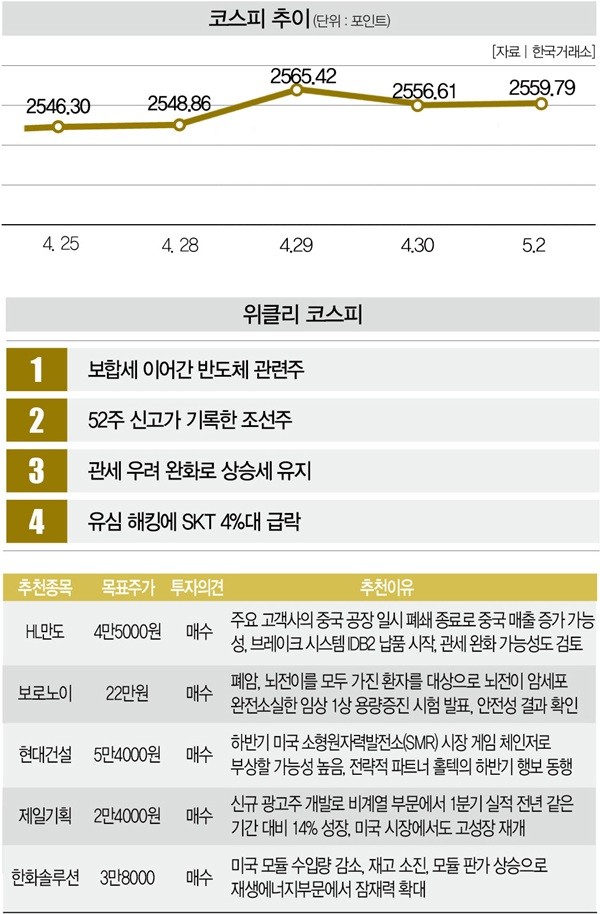 코스피 추이 (단위 : 포인트)

[자료 | 한국거래소]

2546.30
2548.86
2565.42
2556.61
2559.79

4. 25
4. 28
4.29
4.30
5.2

위클리 코스피

1 보합세 이어간 반도체 관련주
2 52주 신고가 기록한 조선주
3 관세 우려 완화로 상승세 유지
4 유심 해킹에 SKT 4%대 급락

| 추천종목 | 목표주가 | 투자의견 | 추천이유 |
|---|---|---|---|
| HL만도 | 4만5000원 | 매수 | 주요 고객사의 중국 공장 일시 폐쇄 종료로 중국 매출 증가 가능성, 브레이크 시스템 IDB2 납품 시작, 관세 완화 가능성도 검토 |
| 보로노이 | 22만원 | 매수 | 폐암, 뇌전이를 모두 가진 환자를 대상으로 뇌전이 암세포 완전소실한 임상 1상 용량증진 시험 발표, 안전성 결과 확인 |
| 현대건설 | 5만4000원 | 매수 | 하반기 미국 소형원자력발전소(SMR) 시장 게임 체인저로 부상할 가능성 높음, 전략적 파트너 홀텍의 하반기 행보 동행 |
| 제일기획 | 2만4000원 | 매수 | 신규 광고주 개발로 비계열 부문에서 1분기 실적 전년 같은 기간 대비 14% 성장, 미국 시장에서도 고성장 재개 |
| 한화솔루션 | 3만8000 | 매수 | 미국 모듈 수입량 감소, 재고 소진, 모듈 판가 상승으로 재생에너지부문에서 잠재력 확대 |